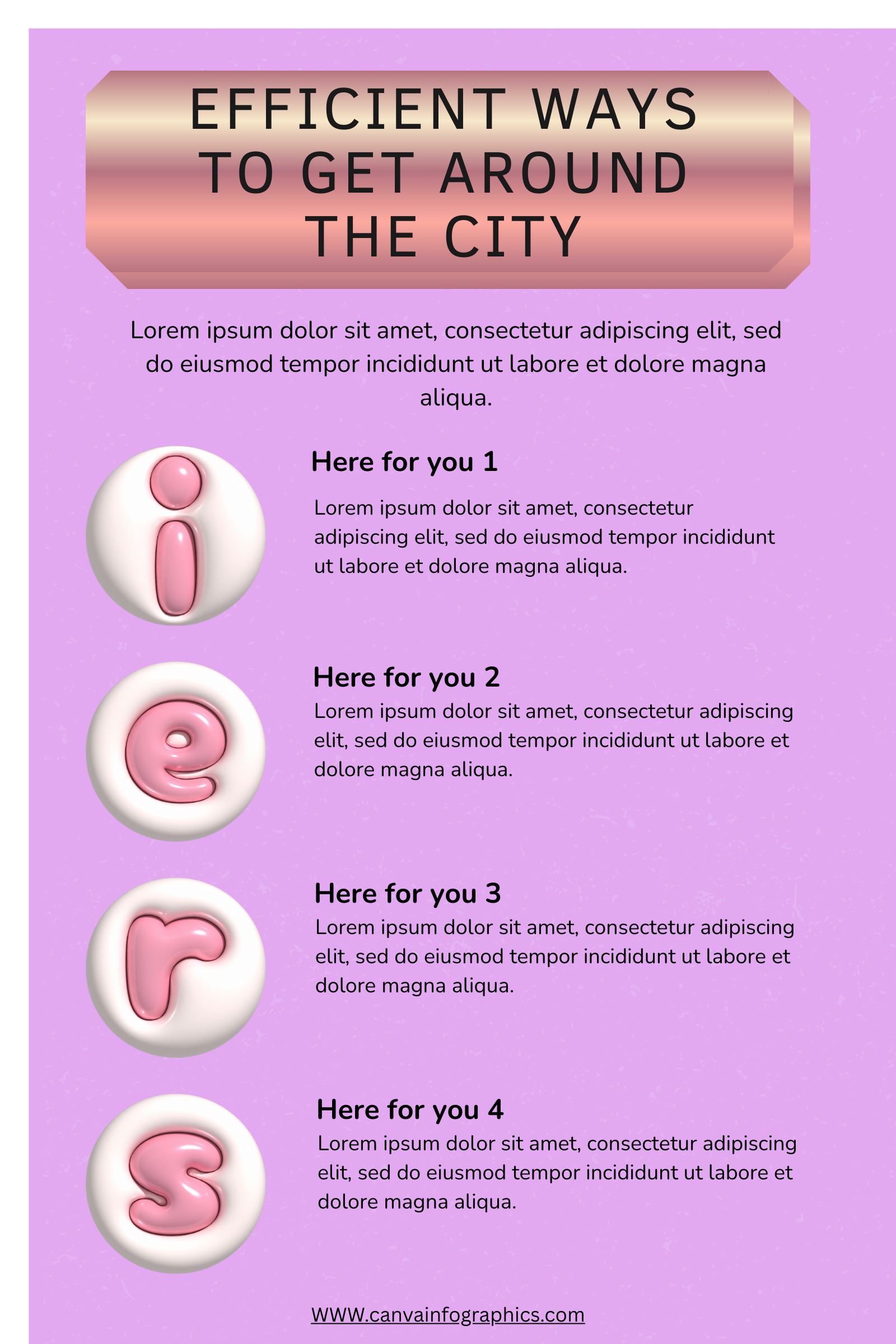 EFFICIENT WAYS TO GET AROUND THE CITY

Lorem ipsum dolor sit amet, consectetur adipiscing elit, sed do eiusmod tempor incididunt ut labore et dolore magna aliqua.

i

Here for you 1

Lorem ipsum dolor sit amet, consectetur adipiscing elit, sed do eiusmod tempor incididunt ut labore et dolore magna aliqua.

e

Here for you 2

Lorem ipsum dolor sit amet, consectetur adipiscing elit, sed do eiusmod tempor incididunt ut labore et dolore magna aliqua.

r

Here for you 3

Lorem ipsum dolor sit amet, consectetur adipiscing elit, sed do eiusmod tempor incididunt ut labore et dolore magna aliqua.

s

Here for you 4

Lorem ipsum dolor sit amet, consectetur adipiscing elit, sed do eiusmod tempor incididunt ut labore et dolore magna aliqua.

WWW.canvainfographics.com